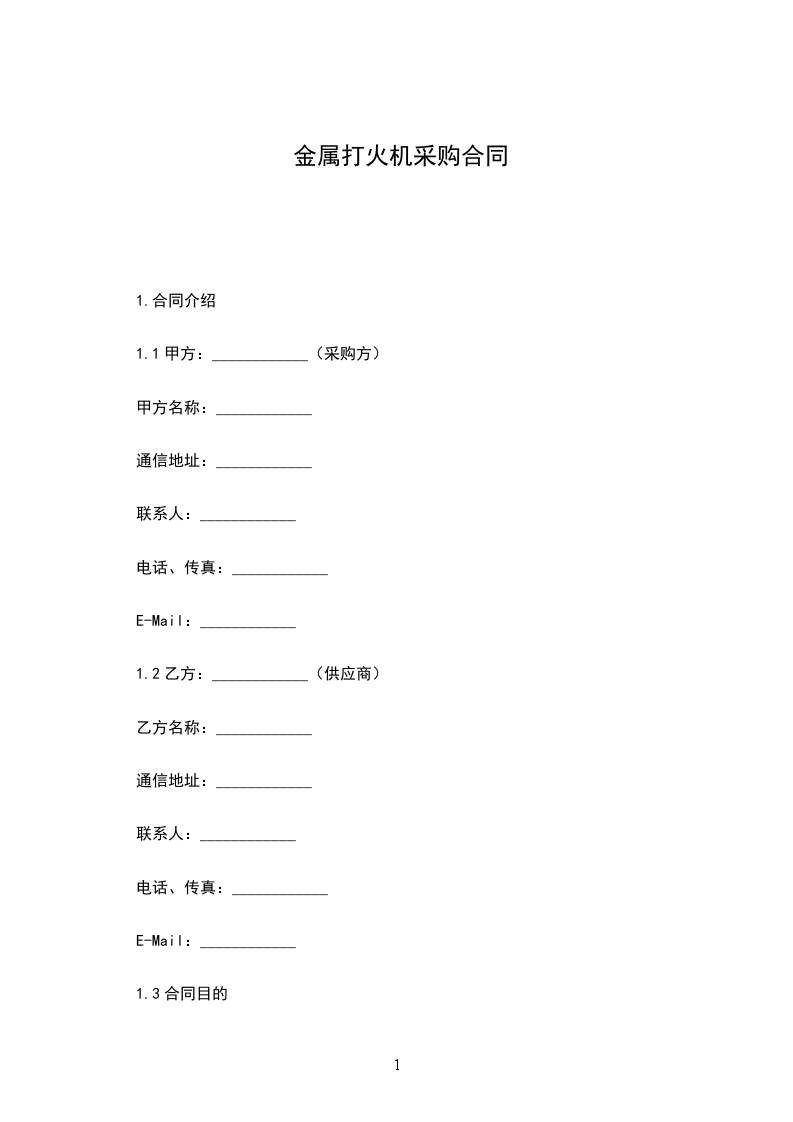 金属打火机采购合同

1.合同介绍

1.1 甲方：____________（采购方）

甲方名称：____________

通信地址：____________

联系人：____________

电话、传真：____________

E-Mail：____________

1.2 乙方：____________（供应商）

乙方名称：____________

通信地址：____________

联系人：____________

电话、传真：____________

E-Mail：____________

1.3 合同目的

1